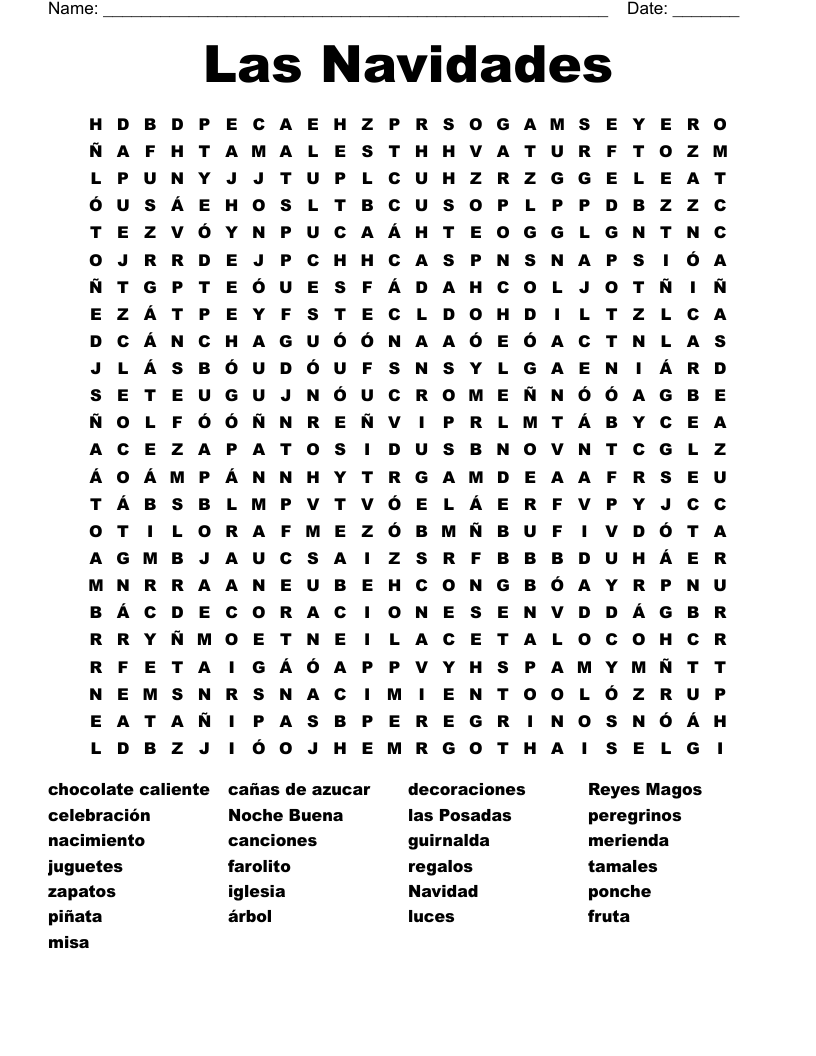 Name: ______________________________________________________ Date: _______

Las Navidades

H D B D P E C A E H Z P R S O G A M S E Y E R O
Ñ A F H T A M A L E S T H H V A T U R F T O Z M
L P U N Y J J T U P L C U H Z R Z G G E L E A T
Ó U S Á E H O S L T B C U S O P L P P D B Z Z C
T E Z V Ó Y N P U C A Á H T E O G G L G N T N C
O J R R D E J P C H H C A S P N S N A P S I Ó A
Ñ T G P T E Ó U E S F Á D A H C O L J O T Ñ I Ñ
E Z Á T P E Y F S T E C L D O H D I L T Z L C A
D C Á N C H A G U Ó Ó N A A Ó E Ó A C T N L A S
J L Á S B Ó U D Ó U F S N S Y L G A E N I Á R D
S E T E U G U J N Ó U C R O M E Ñ N Ó Ó A G B E
Ñ O L F Ó Ó Ñ N R E Ñ V I P R L M T Á B Y C E A
A C E Z A P A T O S I D U S B N O V N T C G L Z
Á O Á M P Á N N H Y T R G A M D E A A F R S E U
T Á B S B L M P V T V Ó E L Á E R F V P Y J C C
O T I L O R A F M E Z Ó B M Ñ B U F I V D Ó T A
A G M B J A U C S A I Z S R F B B B D U H Á E R
M N R R A A N E U B E H C O N G B Ó A Y R P N U
B Á C D E C O R A C I O N E S E N V D D Á G B R
R R Y Ñ M O E T N E I L A C E T A L O C O H C R
R F E T A I G Á Ó A P P V Y H S P A M Y M Ñ T T
N E M S N R S N A C I M I E N T O O L Ó Z R U P
E A T A Ñ I P A S B P E R E G R I N O S N Ó Á H
L D B Z J I Ó O J H E M R G O T H A I S E L G I

chocolate caliente
celebración
nacimiento
juguetes
zapatos
piñata
misa

cañas de azucar
Noche Buena
canciones
farolito
iglesia
árbol

decoraciones
las Posadas
guirnalda
regalos
Navidad
luces

Reyes Magos
peregrinos
merienda
tamales
ponche
fruta